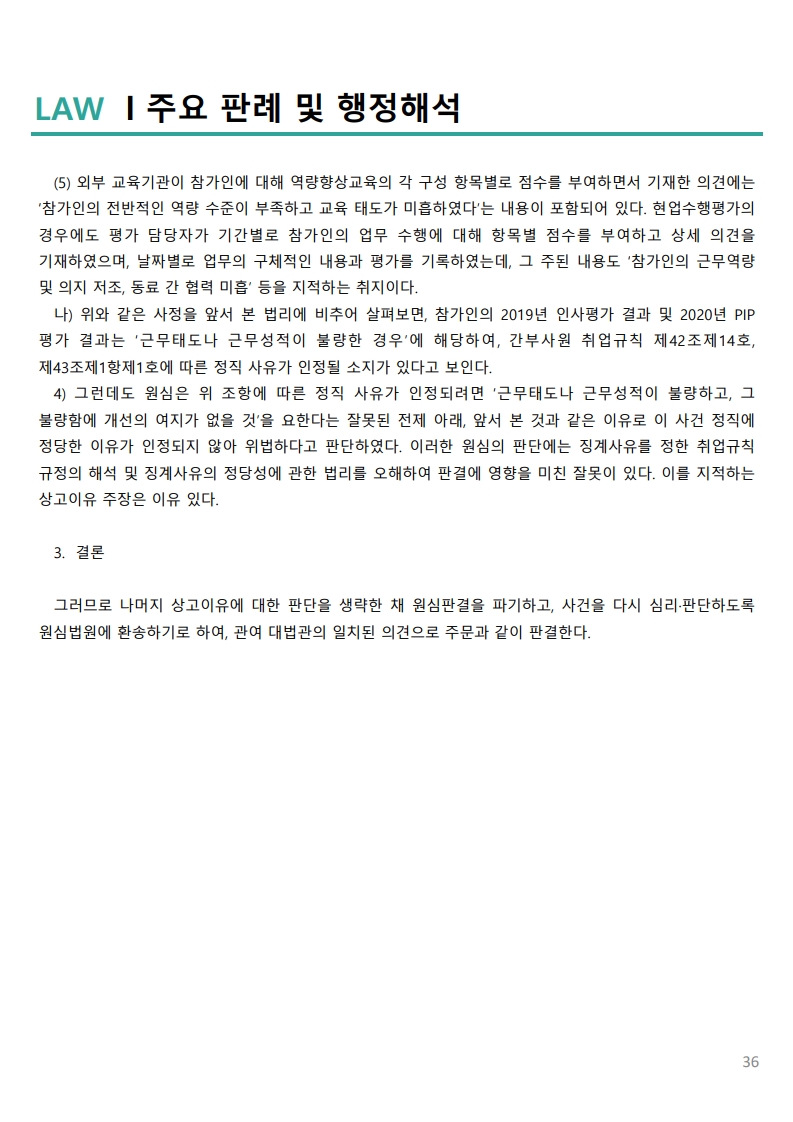 LAW I 주요 판례 및 행정해석

(5) 외부 교육기관이 참가인에 대해 역량향상교육의 각 구성 항목별로 점수를 부여하면서 기재한 의견에는 '참가인의 전반적인 역량 수준이 부족하고 교육 태도가 미흡하였다'는 내용이 포함되어 있다. 현업수행평가의 경우에도 평가 담당자가 기간별로 참가인의 업무 수행에 대해 항목별 점수를 부여하고 상세 의견을 기재하였으며, 날짜별로 업무의 구체적인 내용과 평가를 기록하였는데, 그 주된 내용도 '참가인의 근무역량 및 의지 저조, 동료 간 협력 미흡' 등을 지적하는 취지이다.

나) 위와 같은 사정을 앞서 본 법리에 비추어 살펴보면, 참가인의 2019년 인사평가 결과 및 2020년 PIP 평가 결과는 '근무태도나 근무성적이 불량한 경우'에 해당하여, 간부사원 취업규칙 제42조제14호, 제43조제1항제1호에 따른 정직 사유가 인정될 소지가 있다고 보인다.

4) 그런데도 원심은 위 조항에 따른 정직 사유가 인정되려면 '근무태도나 근무성적이 불량하고, 그 불량함에 개선의 여지가 없을 것'을 요한다는 잘못된 전제 아래, 앞서 본 것과 같은 이유로 이 사건 정직에 정당한 이유가 인정되지 않아 위법하다고 판단하였다. 이러한 원심의 판단에는 징계사유를 정한 취업규칙 규정의 해석 및 징계사유의 정당성에 관한 법리를 오해하여 판결에 영향을 미친 잘못이 있다. 이를 지적하는 상고이유 주장은 이유 있다.

3. 결론

그러므로 나머지 상고이유에 대한 판단을 생략한 채 원심판결을 파기하고, 사건을 다시 심리·판단하도록 원심법원에 환송하기로 하여, 관여 대법관의 일치된 의견으로 주문과 같이 판결한다.

36